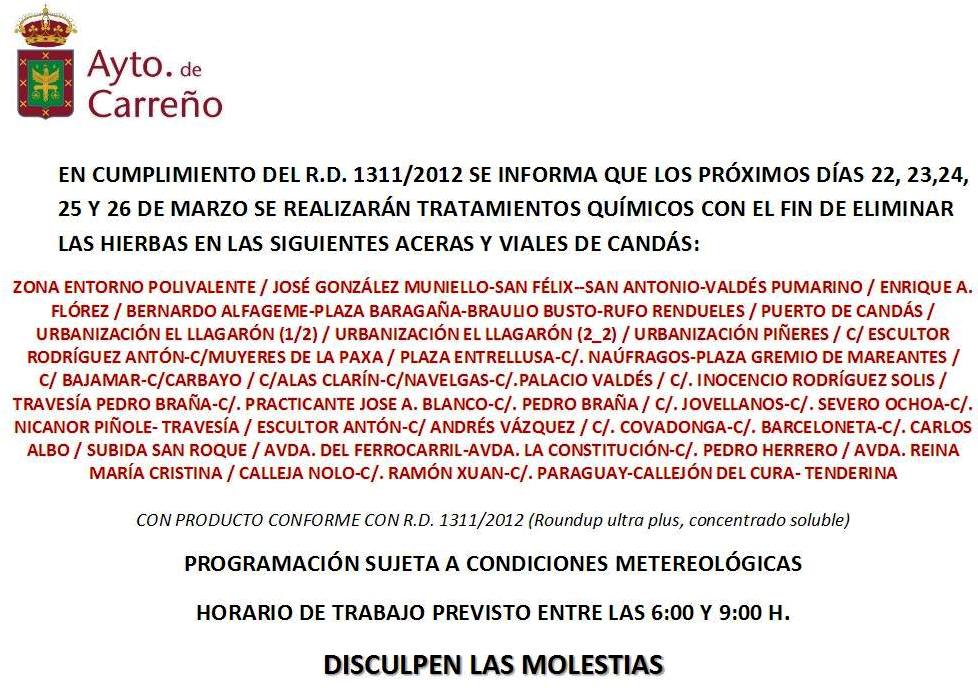 Ayto. de Carreño

EN CUMPLIMIENTO DEL R.D. 1311/2012 SE INFORMA QUE LOS PRÓXIMOS DÍAS 22, 23,24, 25 Y 26 DE MARZO SE REALIZARÁN TRATAMIENTOS QUÍMICOS CON EL FIN DE ELIMINAR LAS HIERBAS EN LAS SIGUIENTES ACERAS Y VIALES DE CANDÁS:

ZONA ENTORNO POLIVALENTE / JOSÉ GONZÁLEZ MUNIELLO-SAN FÉLIX--SAN ANTONIO-VALDÉS PUMARINO / ENRIQUE A. FLÓREZ / BERNARDO ALFAGEME-PLAZA BARAGAÑA-BRAULIO BUSTO-RUFO RENDUELES / PUERTO DE CANDÁS / URBANIZACIÓN EL LLAGARÓN (1/2) / URBANIZACIÓN EL LLAGARÓN (2_2) / URBANIZACIÓN PIÑERES / C/ ESCULTOR RODRÍGUEZ ANTÓN-C/MUYERES DE LA PAXA / PLAZA ENTRELLUSA-C/. NAÚFRAGOS-PLAZA GREMIO DE MAREANTES / C/ BAJAMAR-C/CARBAYO / C/ALAS CLARÍN-C/NAVELGAS-C/.PALACIO VALDÉS / C/. INOCENCIO RODRÍGUEZ SOLIS / TRAVESÍA PEDRO BRAÑA-C/. PRACTICANTE JOSE A. BLANCO-C/. PEDRO BRAÑA / C/. JOVELLANOS-C/. SEVERO OCHOA-C/. NICANOR PIÑOLE- TRAVESÍA / ESCULTOR ANTÓN-C/ ANDRÉS VÁZQUEZ / C/. COVADONGA-C/. BARCELONETA-C/. CARLOS ALBO / SUBIDA SAN ROQUE / AVDA. DEL FERROCARRIL-AVDA. LA CONSTITUCIÓN-C/. PEDRO HERRERO / AVDA. REINA MARÍA CRISTINA / CALLEJA NOLO-C/. RAMÓN XUAN-C/. PARAGUAY-CALLEJÓN DEL CURA- TENDERINA

CON PRODUCTO CONFORME CON R.D. 1311/2012 (Roundup ultra plus, concentrado soluble)

PROGRAMACIÓN SUJETA A CONDICIONES METEREOLÓGICAS

HORARIO DE TRABAJO PREVISTO ENTRE LAS 6:00 Y 9:00 H.

DISCULPEN LAS MOLESTIAS